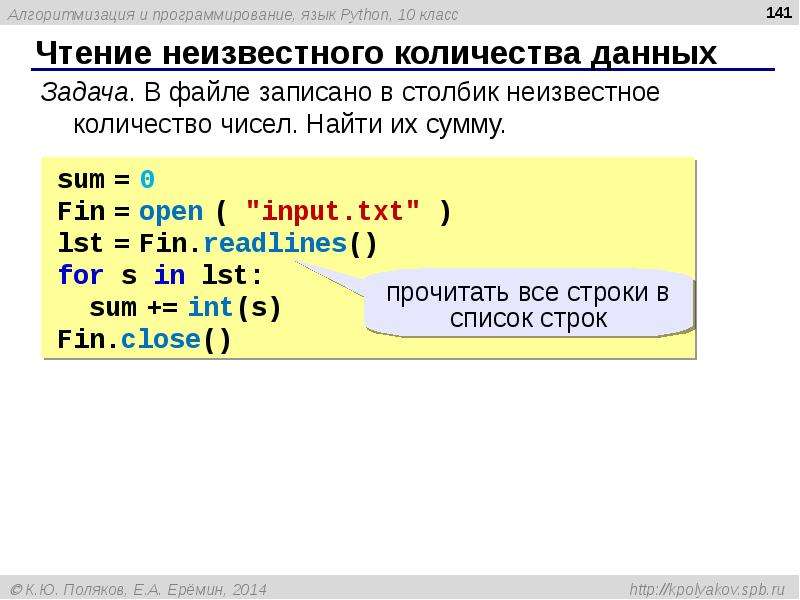 Алгоритмизация и программирование, язык Python, 10 класс

141

Чтение неизвестного количества данных

Задача. В файле записано в столбик неизвестное количество чисел. Найти их сумму.

sum = 0
Fin = open ( "input.txt" )
lst = Fin.readlines()
for s in lst:
  sum += int(s)
Fin.close()

прочитать все строки в список строк

© К.Ю. Поляков, Е.А. Ерёмин, 2014

http://kpolyakov.spb.ru